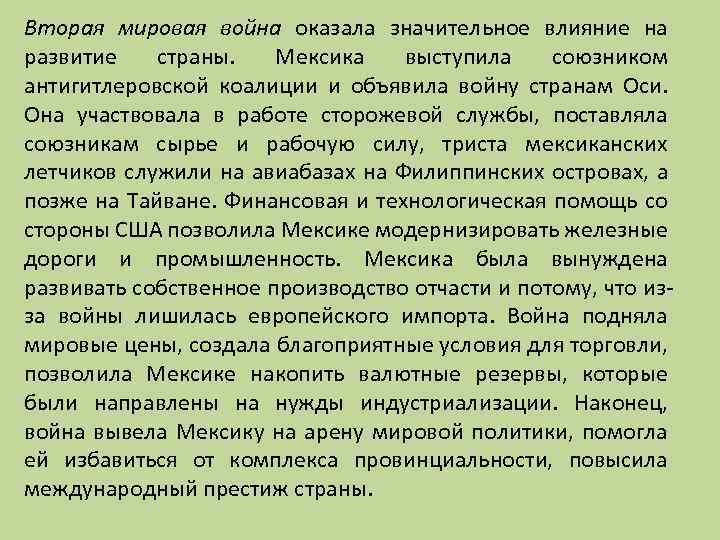 Вторая мировая война оказала значительное влияние на развитие страны. Мексика выступила союзником антигитлеровской коалиции и объявила войну странам Оси. Она участвовала в работе сторожевой службы, поставляла союзникам сырье и рабочую силу, триста мексиканских летчиков служили на авиабазах на Филиппинских островах, а позже на Тайване. Финансовая и технологическая помощь со стороны США позволила Мексике модернизировать железные дороги и промышленность. Мексика была вынуждена развивать собственное производство отчасти и потому, что из-за войны лишилась европейского импорта. Война подняла мировые цены, создала благоприятные условия для торговли, позволила Мексике накопить валютные резервы, которые были направлены на нужды индустриализации. Наконец, война вывела Мексику на арену мировой политики, помогла ей избавиться от комплекса провинциальности, повысила международный престиж страны.